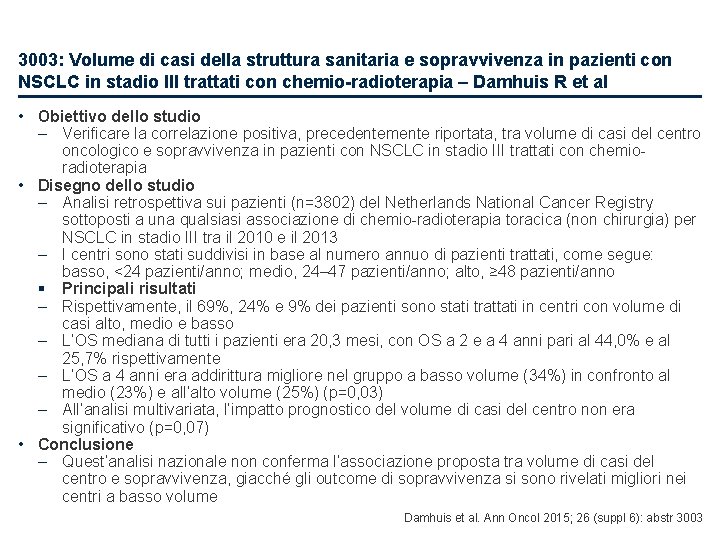 3003: Volume di casi della struttura sanitaria e sopravvivenza in pazienti con NSCLC in stadio III trattati con chemio-radioterapia – Damhuis R et al

• Obiettivo dello studio
– Verificare la correlazione positiva, precedentemente riportata, tra volume di casi del centro oncologico e sopravvivenza in pazienti con NSCLC in stadio III trattati con chemio-radioterapia
• Disegno dello studio
– Analisi retrospettiva sui pazienti (n=3802) del Netherlands National Cancer Registry sottoposti a una qualsiasi associazione di chemio-radioterapia toracica (non chirurgia) per NSCLC in stadio III tra il 2010 e il 2013
– I centri sono stati suddivisi in base al numero annuo di pazienti trattati, come segue: basso, <24 pazienti/anno; medio, 24–47 pazienti/anno; alto, ≥48 pazienti/anno
▪ Principali risultati
– Rispettivamente, il 69%, 24% e 9% dei pazienti sono stati trattati in centri con volume di casi alto, medio e basso
– L'OS mediana di tutti i pazienti era 20,3 mesi, con OS a 2 e a 4 anni pari al 44,0% e al 25,7% rispettivamente
– L'OS a 4 anni era addirittura migliore nel gruppo a basso volume (34%) in confronto al medio (23%) e all'alto volume (25%) (p=0,03)
– All'analisi multivariata, l'impatto prognostico del volume di casi del centro non era significativo (p=0,07)
• Conclusione
– Quest'analisi nazionale non conferma l'associazione proposta tra volume di casi del centro e sopravvivenza, giacché gli outcome di sopravvivenza si sono rivelati migliori nei centri a basso volume

Damhuis et al. Ann Oncol 2015; 26 (suppl 6): abstr 3003